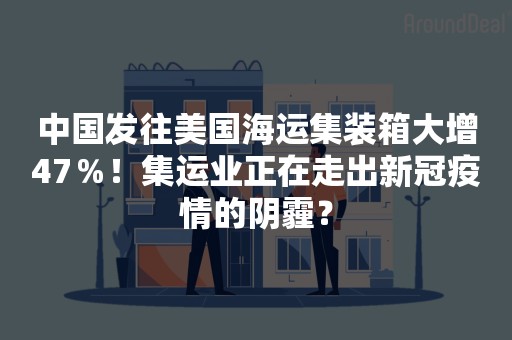 AroundDeal

中国发往美国海运集装箱大增47％！集运业正在走出新冠疫情的阴霾？